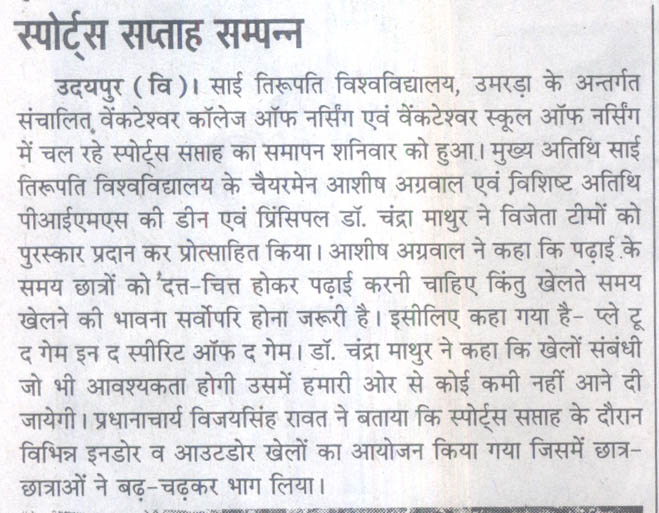 स्पोर्ट्स सप्ताह सम्पन्न

उदयपुर (वि)। साई तिरूपति विश्वविद्यालय, उमरड़ा के अन्तर्गत संचालित वेंकटेश्वर कॉलेज ऑफ नर्सिंग एवं वेंकटेश्वर स्कूल ऑफ नर्सिंग में चल रहे स्पोर्ट्स सप्ताह का समापन शनिवार को हुआ। मुख्य अतिथि साई तिरूपति विश्वविद्यालय के चैयरमेन आशीष अग्रवाल एवं विशिष्ट अतिथि पीआईएमएस की डीन एवं प्रिंसिपल डॉ. चंद्रा माथुर ने विजेता टीमों को पुरस्कार प्रदान कर प्रोत्साहित किया। आशीष अग्रवाल ने कहा कि पढ़ाई के समय छात्रों को दत्त-चित्त होकर पढ़ाई करनी चाहिए किंतु खेलते समय खेलने की भावना सर्वोपरि होना जरूरी है। इसीलिए कहा गया है- प्ले टू द गेम इन द स्पीरिट ऑफ द गेम। डॉ. चंद्रा माथुर ने कहा कि खेलों संबंधी जो भी आवश्यकता होगी उसमें हमारी ओर से कोई कमी नहीं आने दी जायेगी। प्रधानाचार्य विजयसिंह रावत ने बताया कि स्पोर्ट्स सप्ताह के दौरान विभिन्न इनडोर व आउटडोर खेलों का आयोजन किया गया जिसमें छात्र-छात्राओं ने बढ़-चढ़कर भाग लिया।